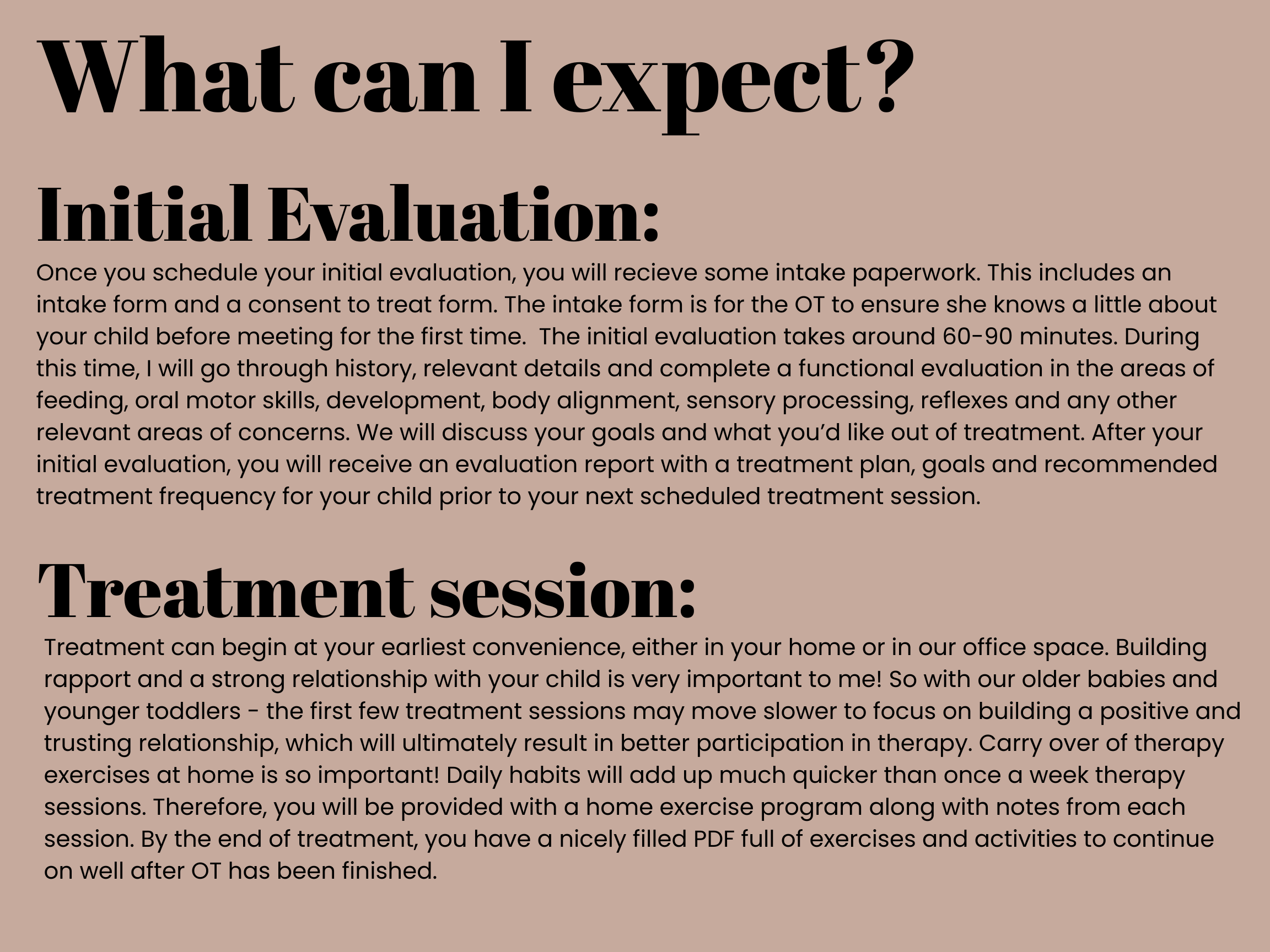 What can I expect?

Initial Evaluation:

Once you schedule your initial evaluation, you will recieve some intake paperwork. This includes an intake form and a consent to treat form. The intake form is for the OT to ensure she knows a little about your child before meeting for the first time.  The initial evaluation takes around 60-90 minutes. During this time, I will go through history, relevant details and complete a functional evaluation in the areas of feeding, oral motor skills, development, body alignment, sensory processing, reflexes and any other relevant areas of concerns. We will discuss your goals and what you'd like out of treatment. After your initial evaluation, you will receive an evaluation report with a treatment plan, goals and recommended treatment frequency for your child prior to your next scheduled treatment session.

Treatment session:

Treatment can begin at your earliest convenience, either in your home or in our office space. Building rapport and a strong relationship with your child is very important to me! So with our older babies and younger toddlers - the first few treatment sessions may move slower to focus on building a positive and trusting relationship, which will ultimately result in better participation in therapy. Carry over of therapy exercises at home is so important! Daily habits will add up much quicker than once a week therapy sessions. Therefore, you will be provided with a home exercise program along with notes from each session. By the end of treatment, you have a nicely filled PDF full of exercises and activities to continue on well after OT has been finished.